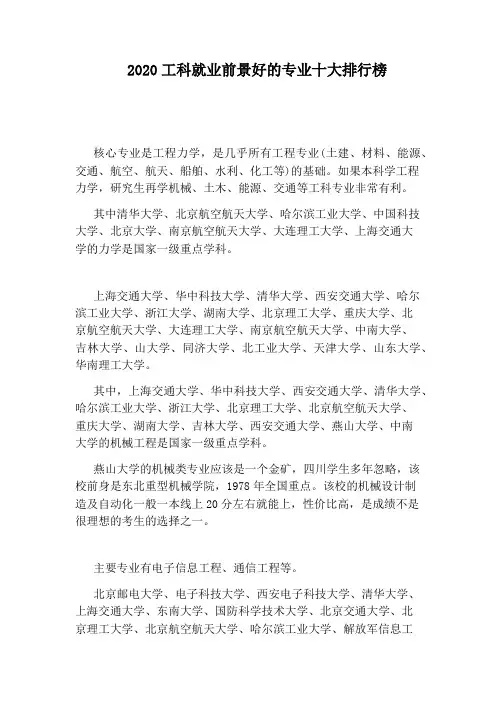 2020 工科就业前景好的专业十大排行榜

核心专业是工程力学，是几乎所有工程专业(土建、材料、能源、交通、航空、航天、船舶、水利、化工等)的基础。如果本科学工程力学，研究生再学机械、土木、能源、交通等工科专业非常有利。

其中清华大学、北京航空航天大学、哈尔滨工业大学、中国科技大学、北京大学、南京航空航天大学、大连理工大学、上海交通大学的力学是国家一级重点学科。

上海交通大学、华中科技大学、清华大学、西安交通大学、哈尔滨工业大学、浙江大学、湖南大学、北京理工大学、重庆大学、北京航空航天大学、大连理工大学、南京航空航天大学、中南大学、吉林大学、山大学、同济大学、北工业大学、天津大学、山东大学、华南理工大学。

其中，上海交通大学、华中科技大学、西安交通大学、清华大学、哈尔滨工业大学、浙江大学、北京理工大学、北京航空航天大学、重庆大学、湖南大学、吉林大学、西安交通大学、燕山大学、中南大学的机械工程是国家一级重点学科。

燕山大学的机械类专业应该是一个金矿，四川学生多年忽略，该校前身是东北重型机械学院，1978 年全国重点。该校的机械设计制造及自动化一般一本线上 20 分左右就能上，性价比高，是成绩不是很理想的考生的选择之一。

主要专业有电子信息工程、通信工程等。

北京邮电大学、电子科技大学、西安电子科技大学、清华大学、上海交通大学、东南大学、国防科学技术大学、北京交通大学、北京理工大学、北京航空航天大学、哈尔滨工业大学、解放军信息工